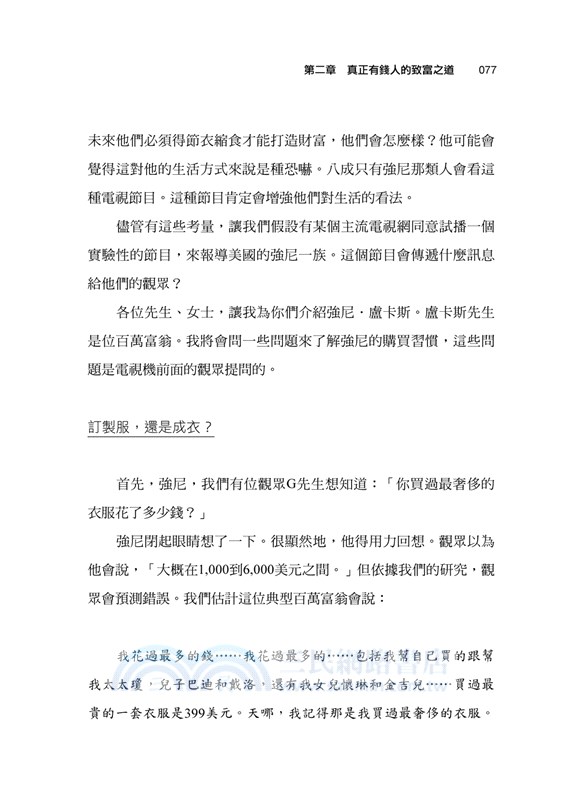 第二章　真正有錢人的致富之道　077

未來他們必須得節衣縮食才能打造財富，他們會怎麼樣？他可能會覺得這對他的生活方式來說是種恐嚇。八成只有強尼那類人會看這種電視節目。這種節目肯定會增強他們對生活的看法。

儘管有這些考量，讓我們假設有某個主流電視網同意試播一個實驗性的節目，來報導美國的強尼一族。這個節目會傳遞什麼訊息給他們的觀眾？

各位先生、女士，讓我為你們介紹強尼．盧卡斯。盧卡斯先生是位百萬富翁。我將會問一些問題來了解強尼的購買習慣，這些問題是電視機前面的觀眾提問的。

訂製服，還是成衣？

首先，強尼，我們有位觀眾G先生想知道：「你買過最奢侈的衣服花了多少錢？」

強尼閉起眼睛想了一下。很顯然地，他得用力回想。觀眾以為他會說，「大概在1,000到6,000美元之間。」但依據我們的研究，觀眾會預測錯誤。我們估計這位典型百萬富翁會說：

我花過最多的錢……我花過最多的……包括我幫自己買的跟幫我太太瓊，兒子巴迪和戴洛，還有我女兒懷琳和金吉兒……買過最貴的一套衣服是399美元。天哪，我記得那是我買過最奢侈的衣服。

三民網路書店